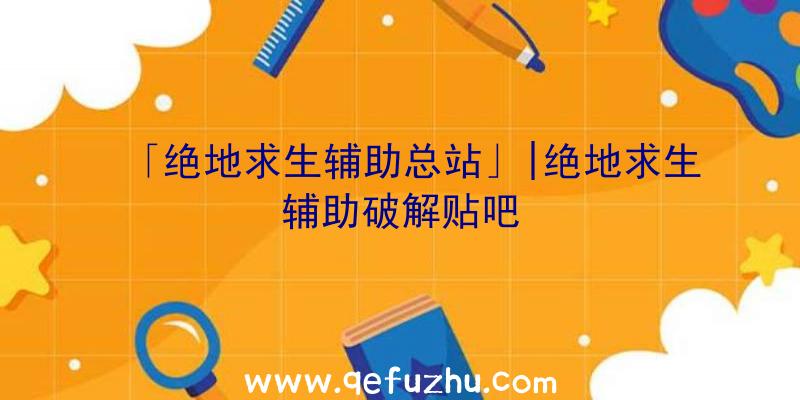 「绝地求生辅助总站」|绝地求生辅助破解贴吧

www.qefuzhu.com